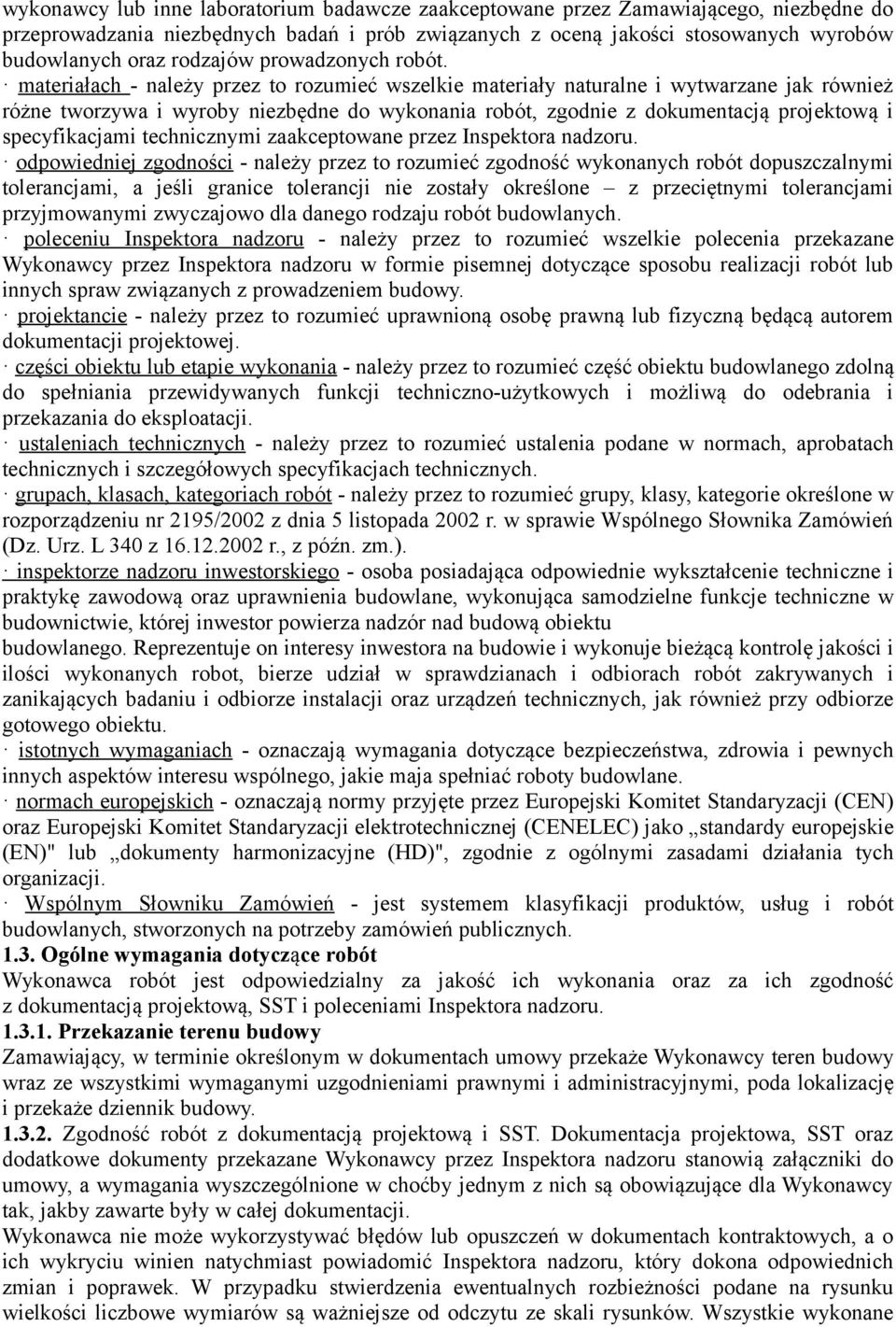 wykonawcy lub inne laboratorium badawcze zaakceptowane przez Zamawiającego, niezbędne do przeprowadzania niezbędnych badań i prób związanych z oceną jakości stosowanych wyrobów budowlanych oraz rodzajów prowadzonych robót.

· materiałach - należy przez to rozumieć wszelkie materiały naturalne i wytwarzane jak również różne tworzywa i wyroby niezbędne do wykonania robót, zgodnie z dokumentacją projektową i specyfikacjami technicznymi zaakceptowane przez Inspektora nadzoru.

· odpowiedniej zgodności - należy przez to rozumieć zgodność wykonanych robót dopuszczalnymi tolerancjami, a jeśli granice tolerancji nie zostały określone – z przeciętnymi tolerancjami przyjmowanymi zwyczajowo dla danego rodzaju robót budowlanych.

· poleceniu Inspektora nadzoru - należy przez to rozumieć wszelkie polecenia przekazane Wykonawcy przez Inspektora nadzoru w formie pisemnej dotyczące sposobu realizacji robót lub innych spraw związanych z prowadzeniem budowy.

· projektancie - należy przez to rozumieć uprawnioną osobę prawną lub fizyczną będącą autorem dokumentacji projektowej.

· części obiektu lub etapie wykonania - należy przez to rozumieć część obiektu budowlanego zdolną do spełniania przewidywanych funkcji techniczno-użytkowych i możliwą do odebrania i przekazania do eksploatacji.

· ustaleniach technicznych - należy przez to rozumieć ustalenia podane w normach, aprobatach technicznych i szczegółowych specyfikacjach technicznych.

· grupach, klasach, kategoriach robót - należy przez to rozumieć grupy, klasy, kategorie określone w rozporządzeniu nr 2195/2002 z dnia 5 listopada 2002 r. w sprawie Wspólnego Słownika Zamówień (Dz. Urz. L 340 z 16.12.2002 r., z późn. zm.).

· inspektorze nadzoru inwestorskiego - osoba posiadająca odpowiednie wykształcenie techniczne i praktykę zawodową oraz uprawnienia budowlane, wykonująca samodzielne funkcje techniczne w budownictwie, której inwestor powierza nadzór nad budową obiektu budowlanego. Reprezentuje on interesy inwestora na budowie i wykonuje bieżącą kontrolę jakości i ilości wykonanych robot, bierze udział w sprawdzianach i odbiorach robót zakrywanych i zanikających badaniu i odbiorze instalacji oraz urządzeń technicznych, jak również przy odbiorze gotowego obiektu.

· istotnych wymaganiach - oznaczają wymagania dotyczące bezpieczeństwa, zdrowia i pewnych innych aspektów interesu wspólnego, jakie maja spełniać roboty budowlane.

· normach europejskich - oznaczają normy przyjęte przez Europejski Komitet Standaryzacji (CEN) oraz Europejski Komitet Standaryzacji elektrotechnicznej (CENELEC) jako „standardy europejskie (EN)" lub „dokumenty harmonizacyjne (HD)", zgodnie z ogólnymi zasadami działania tych organizacji.

· Wspólnym Słowniku Zamówień - jest systemem klasyfikacji produktów, usług i robót budowlanych, stworzonych na potrzeby zamówień publicznych.

1.3. Ogólne wymagania dotyczące robót
Wykonawca robót jest odpowiedzialny za jakość ich wykonania oraz za ich zgodność z dokumentacją projektową, SST i poleceniami Inspektora nadzoru.

1.3.1. Przekazanie terenu budowy
Zamawiający, w terminie określonym w dokumentach umowy przekaże Wykonawcy teren budowy wraz ze wszystkimi wymaganymi uzgodnieniami prawnymi i administracyjnymi, poda lokalizację i przekaże dziennik budowy.

1.3.2. Zgodność robót z dokumentacją projektową i SST. Dokumentacja projektowa, SST oraz dodatkowe dokumenty przekazane Wykonawcy przez Inspektora nadzoru stanowią załączniki do umowy, a wymagania wyszczególnione w choćby jednym z nich są obowiązujące dla Wykonawcy tak, jakby zawarte były w całej dokumentacji.

Wykonawca nie może wykorzystywać błędów lub opuszczeń w dokumentach kontraktowych, a o ich wykryciu winien natychmiast powiadomić Inspektora nadzoru, który dokona odpowiednich zmian i poprawek. W przypadku stwierdzenia ewentualnych rozbieżności podane na rysunku wielkości liczbowe wymiarów są ważniejsze od odczytu ze skali rysunków. Wszystkie wykonane